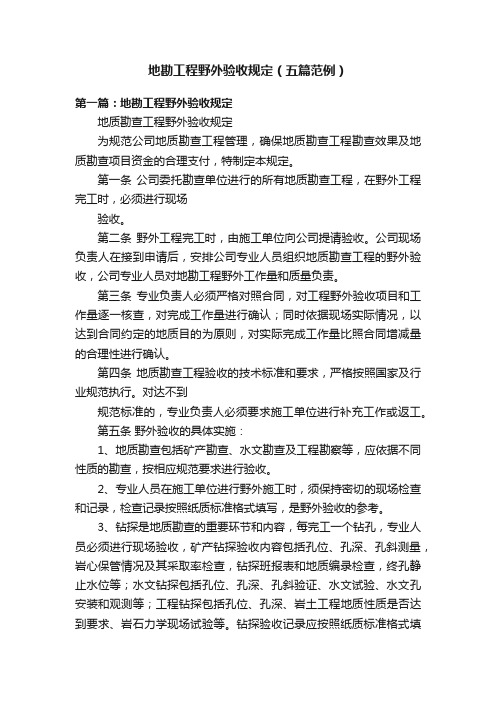 地勘工程野外验收规定（五篇范例）

第一篇：地勘工程野外验收规定

地质勘查工程野外验收规定

为规范公司地质勘查工程管理，确保地质勘查工程勘查效果及地质勘查项目资金的合理支付，特制定本规定。

第一条 公司委托勘查单位进行的所有地质勘查工程，在野外工程完工时，必须进行现场

验收。

第二条 野外工程完工时，由施工单位向公司提请验收。公司现场负责人在接到申请后，安排公司专业人员组织地质勘查工程的野外验收，公司专业人员对地勘工程野外工作量和质量负责。

第三条 专业负责人必须严格对照合同，对工程野外验收项目和工作量逐一核查，对完成工作量进行确认；同时依据现场实际情况，以达到合同约定的地质目的为原则，对实际完成工作量比照合同增减量的合理性进行确认。

第四条 地质勘查工程验收的技术标准和要求，严格按照国家及行业规范执行。对达不到

规范标准的，专业负责人必须要求施工单位进行补充工作或返工。

第五条 野外验收的具体实施：

1、地质勘查包括矿产勘查、水文勘查及工程勘察等，应依据不同性质的勘查，按相应规范要求进行验收。

2、专业人员在施工单位进行野外施工时，须保持密切的现场检查和记录，检查记录按照纸质标准格式填写，是野外验收的参考。

3、钻探是地质勘查的重要环节和内容，每完工一个钻孔，专业人员必须进行现场验收，矿产钻探验收内容包括孔位、孔深、孔斜测量，岩心保管情况及其采取率检查，钻探班报表和地质编录检查，终孔静止水位等；水文钻探包括孔位、孔深、孔斜验证、水文试验、水文孔安装和观测等；工程钻探包括孔位、孔深、岩土工程地质性质是否达到要求、岩石力学现场试验等。钻探验收记录应按照纸质标准格式填